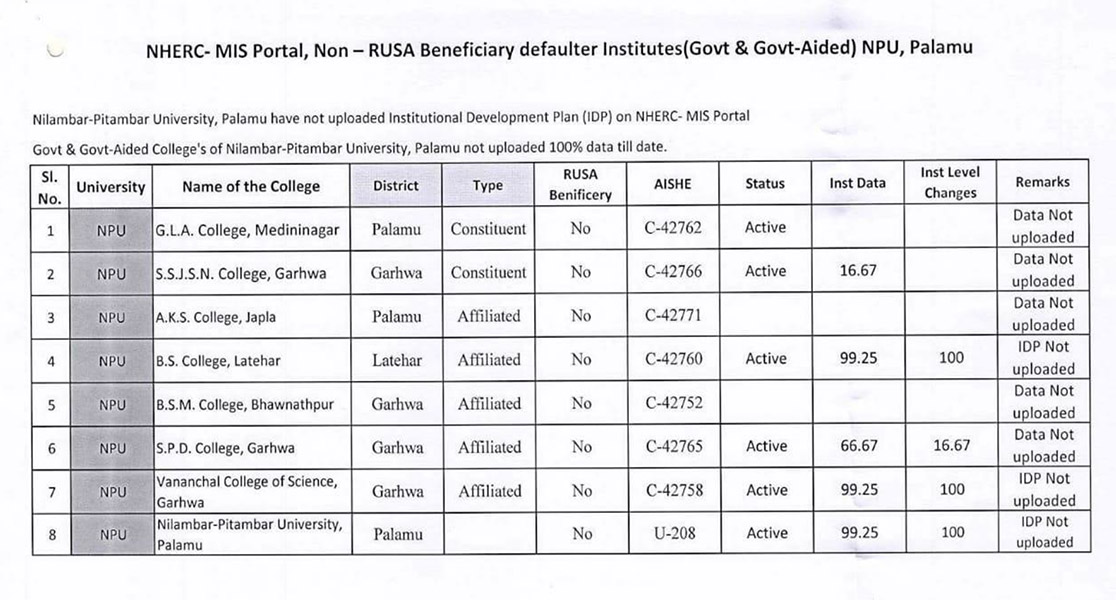 NHERC- MIS Portal, Non – RUSA Beneficiary defaulter Institutes(Govt & Govt-Aided) NPU, Palamu

Nilambar-Pitambar University, Palamu have not uploaded Institutional Development Plan (IDP) on NHERC- MIS Portal

Govt & Govt-Aided College's of Nilambar-Pitambar University, Palamu not uploaded 100% data till date.

| Sl. No. | University | Name of the College | District | Type | RUSA Benificery | AISHE | Status | Inst Data | Inst Level Changes | Remarks |
|---|---|---|---|---|---|---|---|---|---|---|
| 1 | NPU | G.L.A. College, Medininagar | Palamu | Constituent | No | C-42762 | Active | | | Data Not uploaded |
| 2 | NPU | S.S.J.S.N. College, Garhwa | Garhwa | Constituent | No | C-42766 | Active | 16.67 | | Data Not uploaded |
| 3 | NPU | A.K.S. College, Japla | Palamu | Affiliated | No | C-42771 | | | | Data Not uploaded |
| 4 | NPU | B.S. College, Latehar | Latehar | Affiliated | No | C-42760 | Active | 99.25 | 100 | IDP Not uploaded |
| 5 | NPU | B.S.M. College, Bhawnathpur | Garhwa | Affiliated | No | C-42752 | | | | Data Not uploaded |
| 6 | NPU | S.P.D. College, Garhwa | Garhwa | Affiliated | No | C-42765 | Active | 66.67 | 16.67 | Data Not uploaded |
| 7 | NPU | Vananchal College of Science, Garhwa | Garhwa | Affiliated | No | C-42758 | Active | 99.25 | 100 | IDP Not uploaded |
| 8 | NPU | Nilambar-Pitambar University, Palamu | Palamu | | No | U-208 | Active | 99.25 | 100 | IDP Not uploaded |